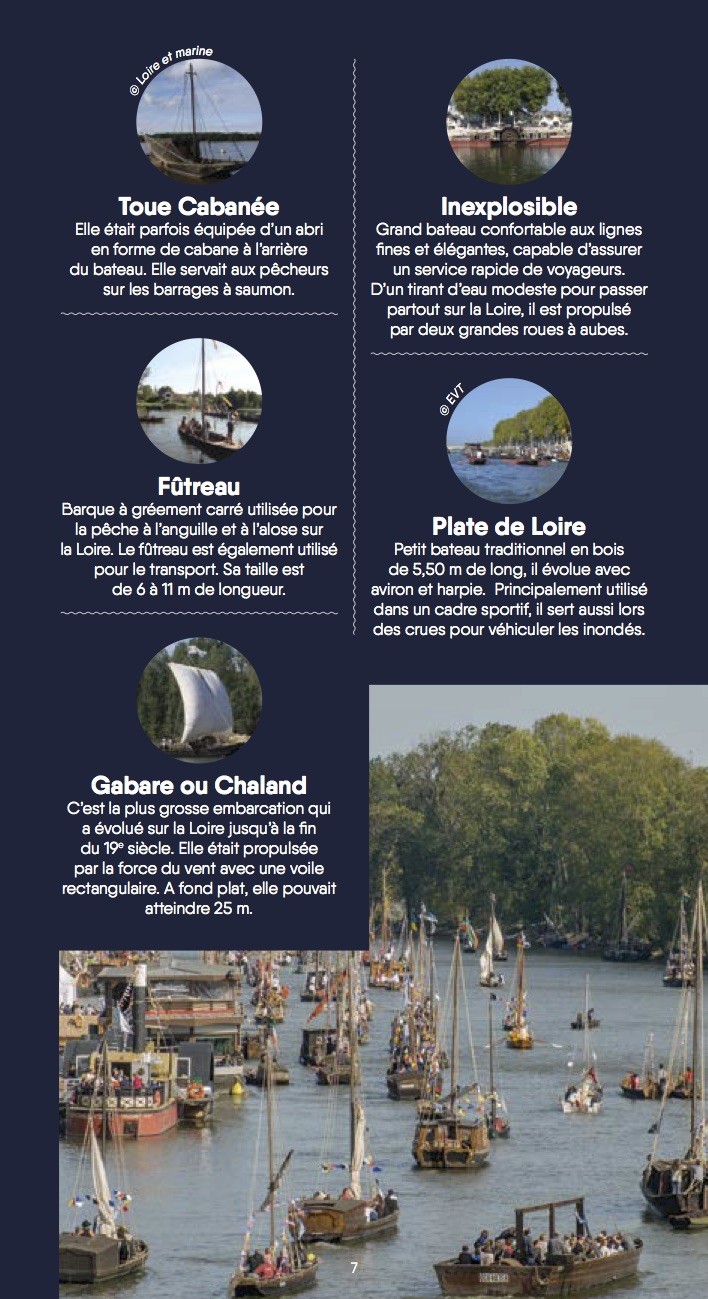 © Loire et marine

Toue Cabanée
Elle était parfois équipée d'un abri en forme de cabane à l'arrière du bateau. Elle servait aux pêcheurs sur les barrages à saumon.

Fûtreau
Barque à gréement carré utilisée pour la pêche à l'anguille et à l'alose sur la Loire. Le fûtreau est également utilisé pour le transport. Sa taille est de 6 à 11 m de longueur.

Gabare ou Chaland
C'est la plus grosse embarcation qui a évolué sur la Loire jusqu'à la fin du 19e siècle. Elle était propulsée par la force du vent avec une voile rectangulaire. A fond plat, elle pouvait atteindre 25 m.

Inexplosible
Grand bateau confortable aux lignes fines et élégantes, capable d'assurer un service rapide de voyageurs. D'un tirant d'eau modeste pour passer partout sur la Loire, il est propulsé par deux grandes roues à aubes.

© EVT

Plate de Loire
Petit bateau traditionnel en bois de 5,50 m de long, il évolue avec aviron et harpie. Principalement utilisé dans un cadre sportif, il sert aussi lors des crues pour véhiculer les inondés.

7